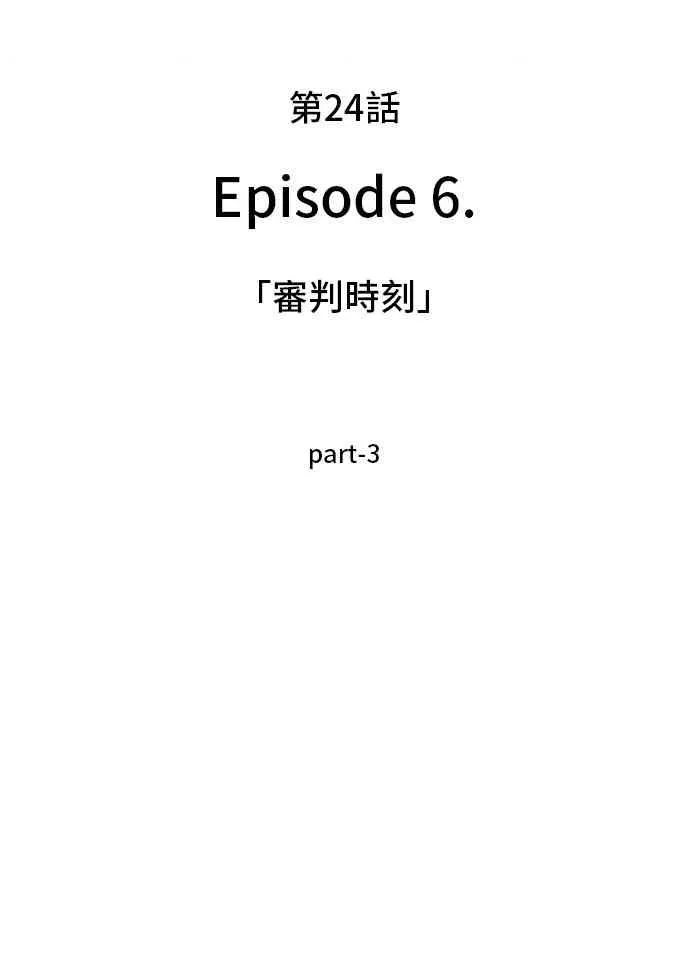 第24話

Episode 6.

「審判時刻」

part-3